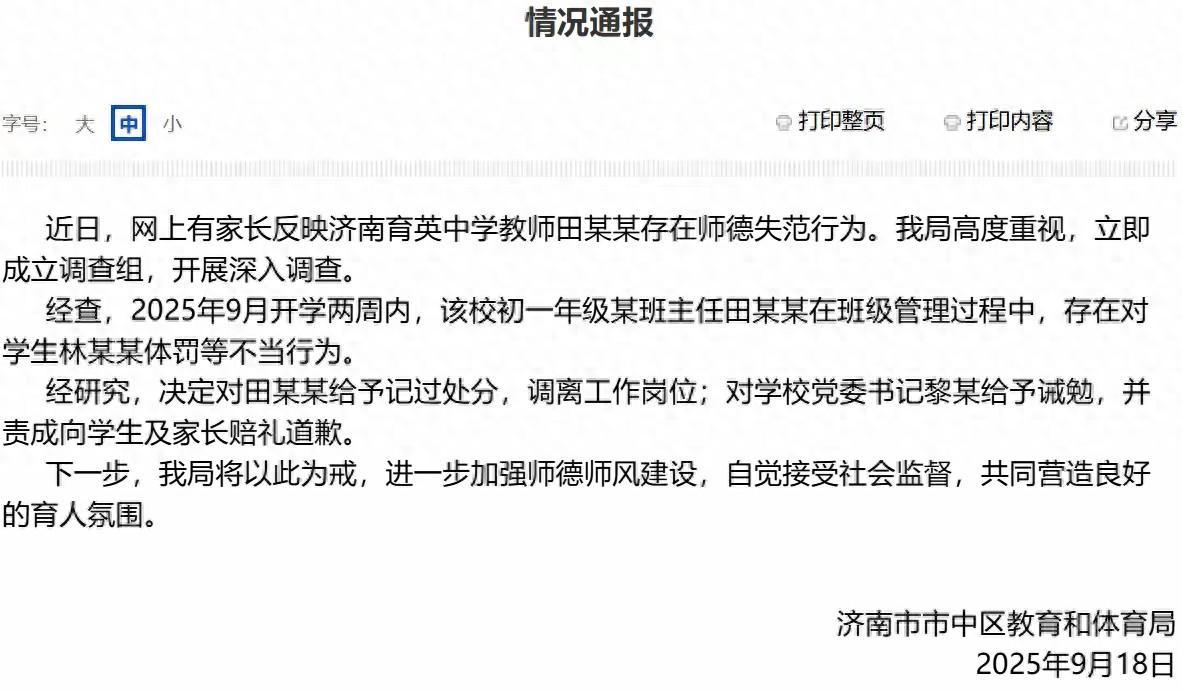 情况通报

字号: 大 中 小

打印整页 打印内容 分享

近日，网上有家长反映济南育英中学教师田某某存在师德失范行为。我局高度重视，立即成立调查组，开展深入调查。

经查，2025年9月开学两周内，该校初一年级某班主任田某某在班级管理过程中，存在对学生林某某体罚等不当行为。

经研究，决定对田某某给予记过处分，调离工作岗位；对学校党委书记黎某给予诫勉，并责成向学生及家长赔礼道歉。

下一步，我局将以此为戒，进一步加强师德师风建设，自觉接受社会监督，共同营造良好的育人氛围。

济南市市中区教育和体育局
2025年9月18日